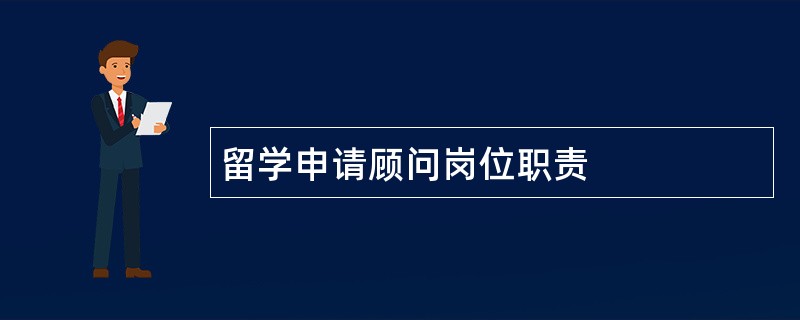 留学申请顾问岗位职责